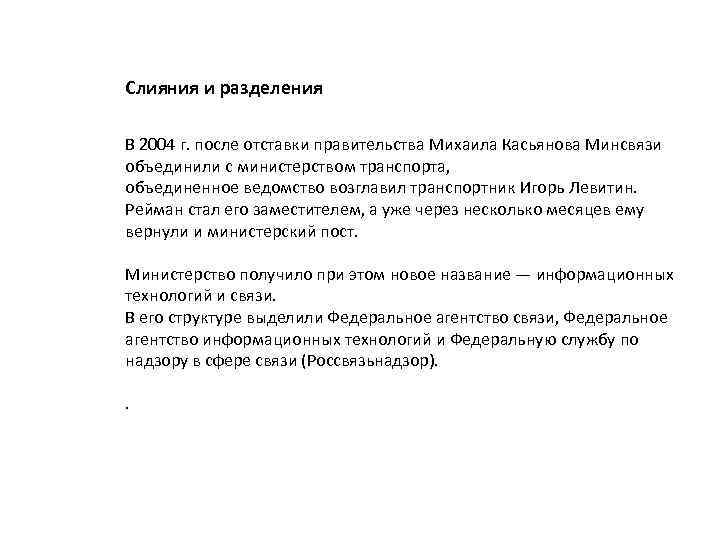 Слияния и разделения

В 2004 г. после отставки правительства Михаила Касьянова Минсвязи объединили с министерством транспорта,
объединенное ведомство возглавил транспортник Игорь Левитин. Рейман стал его заместителем, а уже через несколько месяцев ему вернули и министерский пост.

Министерство получило при этом новое название — информационных технологий и связи.
В его структуре выделили Федеральное агентство связи, Федеральное агентство информационных технологий и Федеральную службу по надзору в сфере связи (Россвязьнадзор).

.